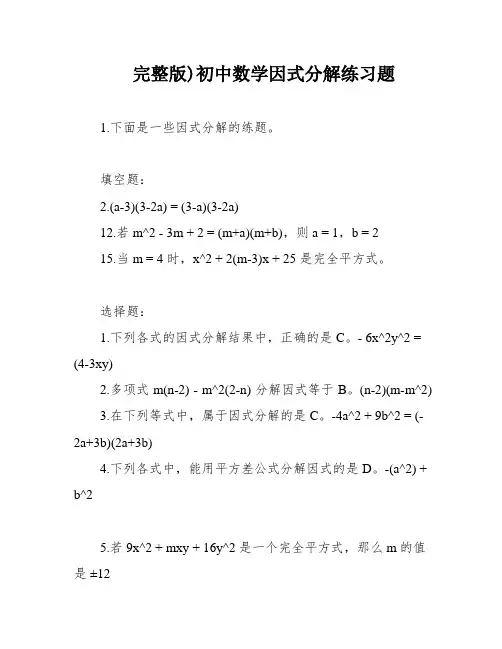 完整版)初中数学因式分解练习题

1.下面是一些因式分解的练题。

填空题：

2.(a-3)(3-2a) = (3-a)(3-2a)

12.若 m^2 - 3m + 2 = (m+a)(m+b)，则 a = 1，b = 2

15.当 m = 4 时，x^2 + 2(m-3)x + 25 是完全平方式。

选择题：

1.下列各式的因式分解结果中，正确的是 C。- 6x^2y^2 = (4-3xy)

2.多项式 m(n-2) - m^2(2-n) 分解因式等于 B。(n-2)(m-m^2)

3.在下列等式中，属于因式分解的是 C。-4a^2 + 9b^2 = (-2a+3b)(2a+3b)

4.下列各式中，能用平方差公式分解因式的是 D。-(a^2) + b^2

5.若 9x^2 + mxy + 16y^2 是一个完全平方式，那么 m 的值是 ±12